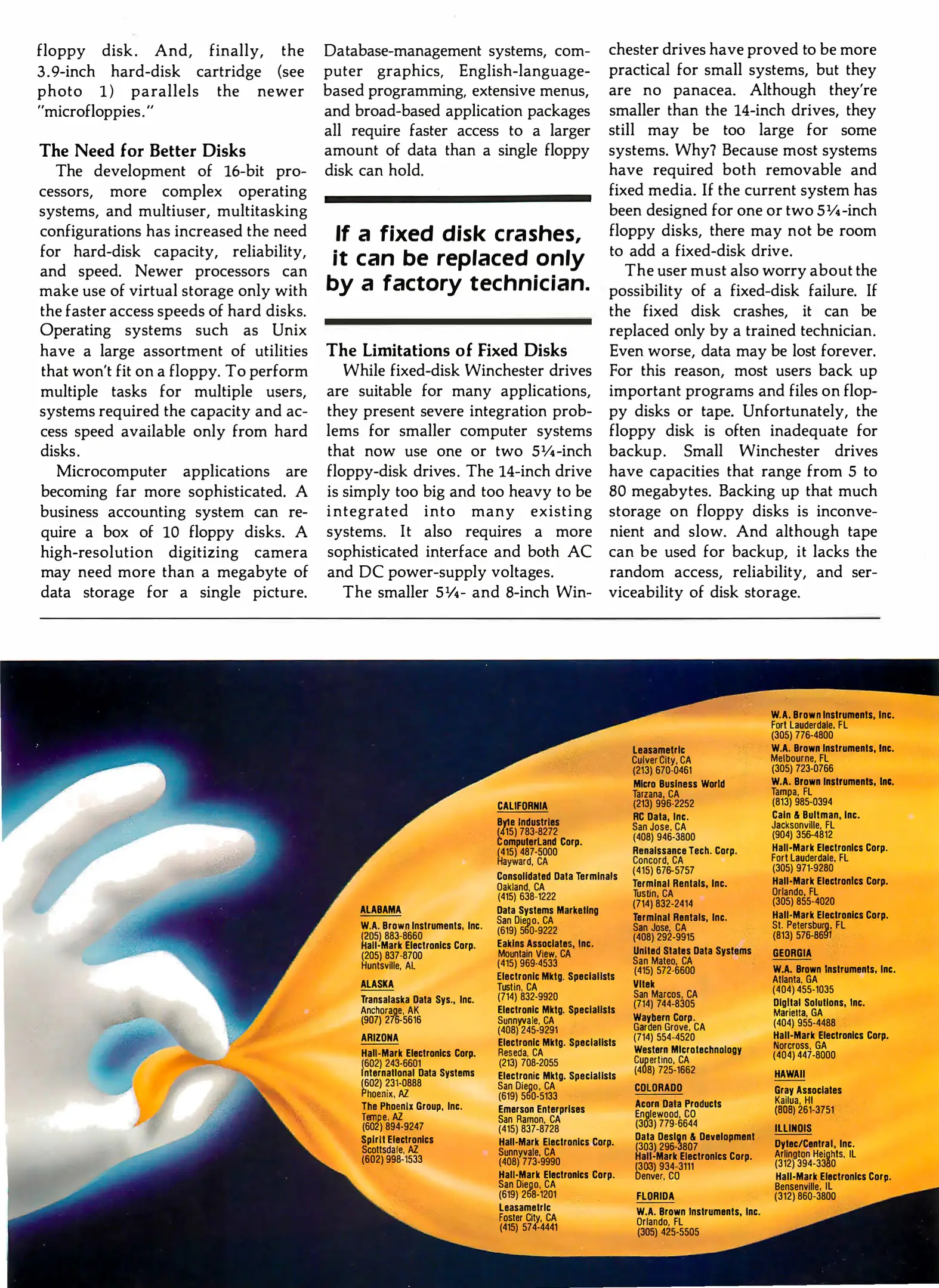 floppy disk. And, finally, the 3.9-inch hard-disk cartridge (see photo 1) parallels the newer "microfloppies."

The Need for Better Disks

The development of 16-bit processors, more complex operating systems, and multiuser, multitasking configurations has increased the need for hard-disk capacity, reliability, and speed. Newer processors can make use of virtual storage only with the faster access speeds of hard disks. Operating systems such as Unix have a large assortment of utilities that won't fit on a floppy. To perform multiple tasks for multiple users, systems required the capacity and access speed available only from hard disks.

Microcomputer applications are becoming far more sophisticated. A business accounting system can require a box of 10 floppy disks. A high-resolution digitizing camera may need more than a megabyte of data storage for a single picture. Database-management systems, computer graphics, English-language-based programming, extensive menus, and broad-based application packages all require faster access to a larger amount of data than a single floppy disk can hold.

If a fixed disk crashes, it can be replaced only by a factory technician.

The Limitations of Fixed Disks

While fixed-disk Winchester drives are suitable for many applications, they present severe integration problems for smaller computer systems that now use one or two 5¼-inch floppy-disk drives. The 14-inch drive is simply too big and too heavy to be integrated into many existing systems. It also requires a more sophisticated interface and both AC and DC power-supply voltages.

The smaller 5¼- and 8-inch Winchester drives have proved to be more practical for small systems, but they are no panacea. Although they're smaller than the 14-inch drives, they still may be too large for some systems. Why? Because most systems have required both removable and fixed media. If the current system has been designed for one or two 5¼-inch floppy disks, there may not be room to add a fixed-disk drive.

The user must also worry about the possibility of a fixed-disk failure. If the fixed disk crashes, it can be replaced only by a trained technician. Even worse, data may be lost forever. For this reason, most users back up important programs and files on floppy disks or tape. Unfortunately, the floppy disk is often inadequate for backup. Small Winchester drives have capacities that range from 5 to 80 megabytes. Backing up that much storage on floppy disks is inconvenient and slow. And although tape can be used for backup, it lacks the random access, reliability, and serviceability of disk storage.

ALABAMA
W.A. Brown Instruments, Inc.
(205) 883-8660
Hall-Mark Electronics Corp.
(205) 837-8700
Huntsville, AL

ALASKA
Transalaska Data Sys., Inc.
Anchorage, AK
(907) 276-5616

ARIZONA
Hall-Mark Electronics Corp.
(602) 243-6601
International Data Systems
(602) 231-0888
Phoenix, AZ
The Phoenix Group, Inc.
Tempe, AZ
(602) 894-9247
Spirit Electronics
Scottsdale, AZ
(602) 998-1533

CALIFORNIA
Byte Industries
(415) 783-8272
ComputerLand Corp.
(415) 487-5000
Hayward, CA
Consolidated Data Terminals
Oakland, CA
(415) 638-1222
Data Systems Marketing
San Diego, CA
(619) 560-9222
Eakins Associates, Inc.
Mountain View, CA
(415) 969-4533
Electronic Mktg. Specialists
Tustin, CA
(714) 832-9920
Electronic Mktg. Specialists
Sunnyvale, CA
(408) 245-9291
Electronic Mktg. Specialists
Reseda, CA
(213) 708-2055
Electronic Mktg. Specialists
San Diego, CA
(619) 560-5133
Emerson Enterprises
San Ramon, CA
(415) 837-8728
Hall-Mark Electronics Corp.
Sunnyvale, CA
(408) 773-9990
Hall-Mark Electronics Corp.
San Diego, CA
(619) 268-1201
Leasametric
Foster City, CA
(415) 574-4441

Leasametric
Culver City, CA
(213) 670-0461
Micro Business World
Tarzana, CA
(213) 996-2252
RC Data, Inc.
San Jose, CA
(408) 946-3800
Renaissance Tech. Corp.
Concord, CA
(415) 676-5757
Terminal Rentals, Inc.
Tustin, CA
(714) 832-2414
Terminal Rentals, Inc.
San Jose, CA
(408) 292-9915
United States Data Systems
San Mateo, CA
(415) 572-6600
Vitek
San Marcos, CA
(714) 744-8305
Waybern Corp.
Garden Grove, CA
(714) 554-4520
Western Microtechnology
Cupertino, CA
(408) 725-1662

COLORADO
Acorn Data Products
Englewood, CO
(303) 779-6644
Data Design & Development
(303) 296-3807
Hall-Mark Electronics Corp.
(303) 934-3111
Denver, CO

FLORIDA
W.A. Brown Instruments, Inc.
Orlando, FL
(305) 425-5505

W.A. Brown Instruments, Inc.
Fort Lauderdale, FL
(305) 776-4800
W.A. Brown Instruments, Inc.
Melbourne, FL
(305) 723-0766
W.A. Brown Instruments, Inc.
Tampa, FL
(813) 985-0394
Cain & Bultman, Inc.
Jacksonville, FL
(904) 356-4812
Hall-Mark Electronics Corp.
Fort Lauderdale, FL
(305) 971-9280
Hall-Mark Electronics Corp.
Orlando, FL
(305) 855-4020
Hall-Mark Electronics Corp.
St. Petersburg, FL
(813) 576-8691

GEORGIA
W.A. Brown Instruments, Inc.
Atlanta, GA
(404) 455-1035
Digital Solutions, Inc.
Marietta, GA
(404) 955-4488
Hall-Mark Electronics Corp.
Norcross, GA
(404) 447-8000

HAWAII
Gray Associates
Kailua, HI
(808) 261-3751

ILLINOIS
Dytec/Central, Inc.
Arlington Heights, IL
(312) 394-3380
Hall-Mark Electronics Corp.
Bensenville, IL
(312) 860-3800